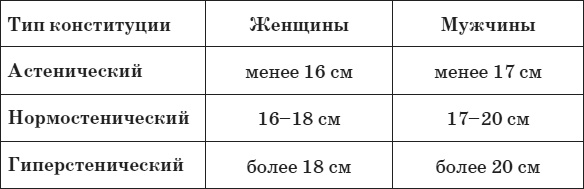 | Тип конституции | Женщины | Мужчины |
|---|---|---|
| Астенический | менее 16 см | менее 17 см |
| Нормостенический | 16–18 см | 17–20 см |
| Гиперстенический | более 18 см | более 20 см |